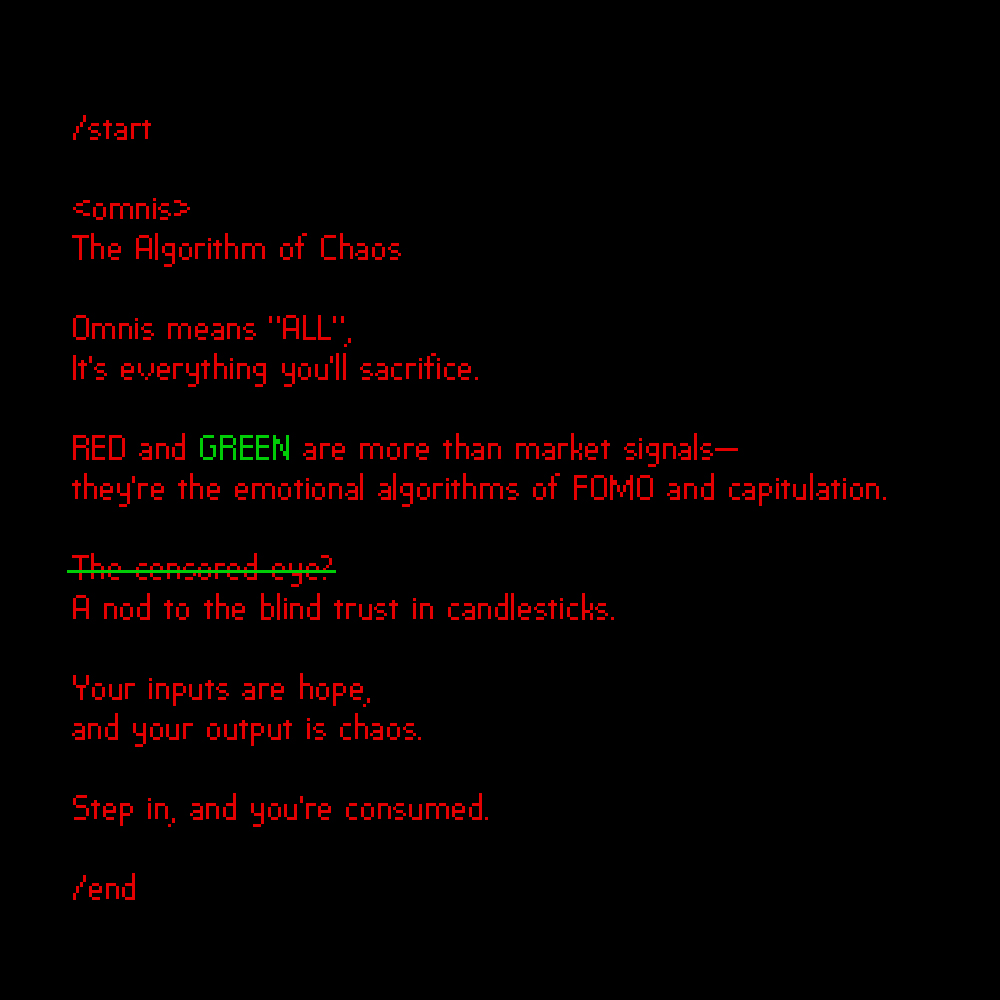 /start

<omnis>
The Algorithm of Chaos

Omnis means "ALL",
It's everything you'll sacrifice.

RED and GREEN are more than market signals—
they're the emotional algorithms of FOMO and capitulation.

~~The censored eye?~~
A nod to the blind trust in candlesticks.

Your inputs are hope,
and your output is chaos.

Step in, and you're consumed.

/end